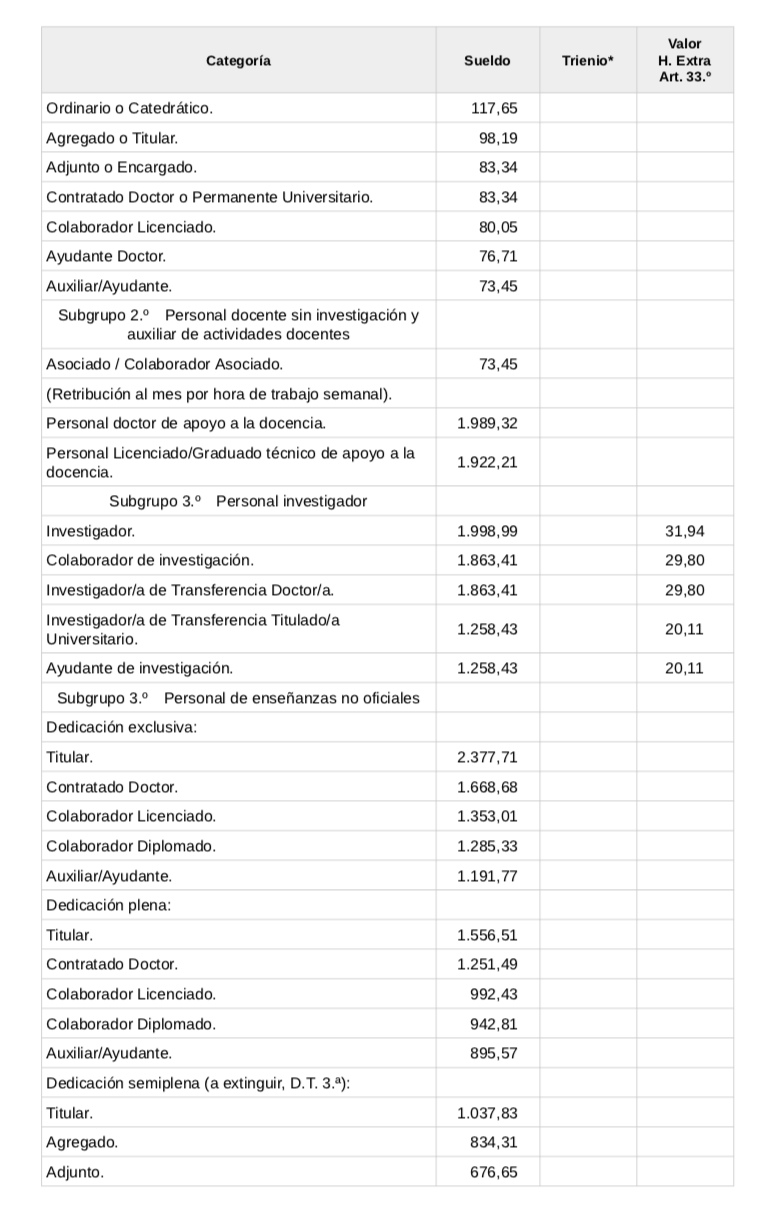 | Categoría | Sueldo | Trienio* | Valor H. Extra Art. 33.º |
|---|---|---|---|
| Ordinario o Catedrático. | 117,65 | | |
| Agregado o Titular. | 98,19 | | |
| Adjunto o Encargado. | 83,34 | | |
| Contratado Doctor o Permanente Universitario. | 83,34 | | |
| Colaborador Licenciado. | 80,05 | | |
| Ayudante Doctor. | 76,71 | | |
| Auxiliar/Ayudante. | 73,45 | | |
| Subgrupo 2.º Personal docente sin investigación y auxiliar de actividades docentes | | | |
| Asociado / Colaborador Asociado. | 73,45 | | |
| (Retribución al mes por hora de trabajo semanal). | | | |
| Personal doctor de apoyo a la docencia. | 1.989,32 | | |
| Personal Licenciado/Graduado técnico de apoyo a la docencia. | 1.922,21 | | |
| Subgrupo 3.º Personal investigador | | | |
| Investigador. | 1.998,99 | | 31,94 |
| Colaborador de investigación. | 1.863,41 | | 29,80 |
| Investigador/a de Transferencia Doctor/a. | 1.863,41 | | 29,80 |
| Investigador/a de Transferencia Titulado/a Universitario. | 1.258,43 | | 20,11 |
| Ayudante de investigación. | 1.258,43 | | 20,11 |
| Subgrupo 3.º Personal de enseñanzas no oficiales | | | |
| Dedicación exclusiva: | | | |
| Titular. | 2.377,71 | | |
| Contratado Doctor. | 1.668,68 | | |
| Colaborador Licenciado. | 1.353,01 | | |
| Colaborador Diplomado. | 1.285,33 | | |
| Auxiliar/Ayudante. | 1.191,77 | | |
| Dedicación plena: | | | |
| Titular. | 1.556,51 | | |
| Contratado Doctor. | 1.251,49 | | |
| Colaborador Licenciado. | 992,43 | | |
| Colaborador Diplomado. | 942,81 | | |
| Auxiliar/Ayudante. | 895,57 | | |
| Dedicación semiplena (a extinguir, D.T. 3.ª): | | | |
| Titular. | 1.037,83 | | |
| Agregado. | 834,31 | | |
| Adjunto. | 676,65 | | |